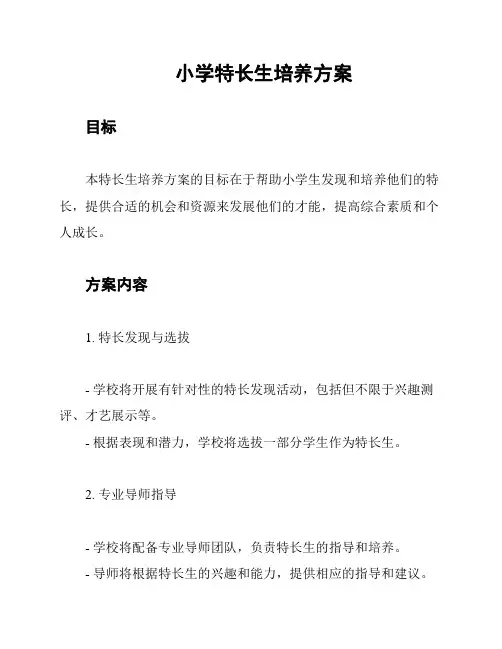 小学特长生培养方案

目标

本特长生培养方案的目标在于帮助小学生发现和培养他们的特长，提供合适的机会和资源来发展他们的才能，提高综合素质和个人成长。

方案内容

1. 特长发现与选拔

- 学校将开展有针对性的特长发现活动，包括但不限于兴趣测评、才艺展示等。
- 根据表现和潜力，学校将选拔一部分学生作为特长生。

2. 专业导师指导

- 学校将配备专业导师团队，负责特长生的指导和培养。
- 导师将根据特长生的兴趣和能力，提供相应的指导和建议。